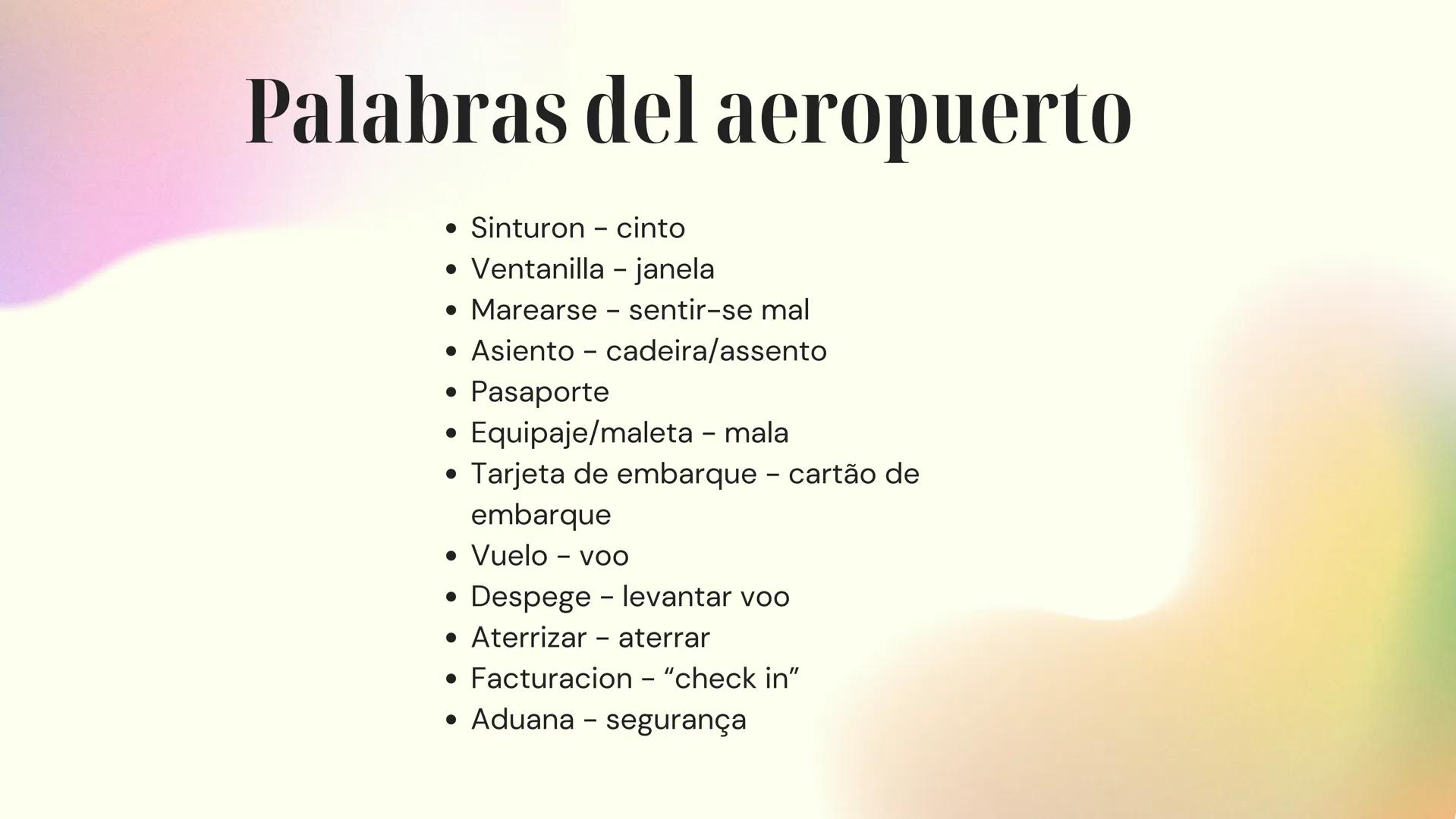 Palabras del aeropuerto

• Sinturon - cinto
• Ventanilla - janela
• Marearse - sentir-se mal
• Asiento - cadeira/assento
• Pasaporte
• Equipaje/maleta - mala
• Tarjeta de embarque - cartão de embarque
• Vuelo - voo
• Despege - levantar voo
• Aterrizar - aterrar
• Facturacion - "check in"
• Aduana - segurança